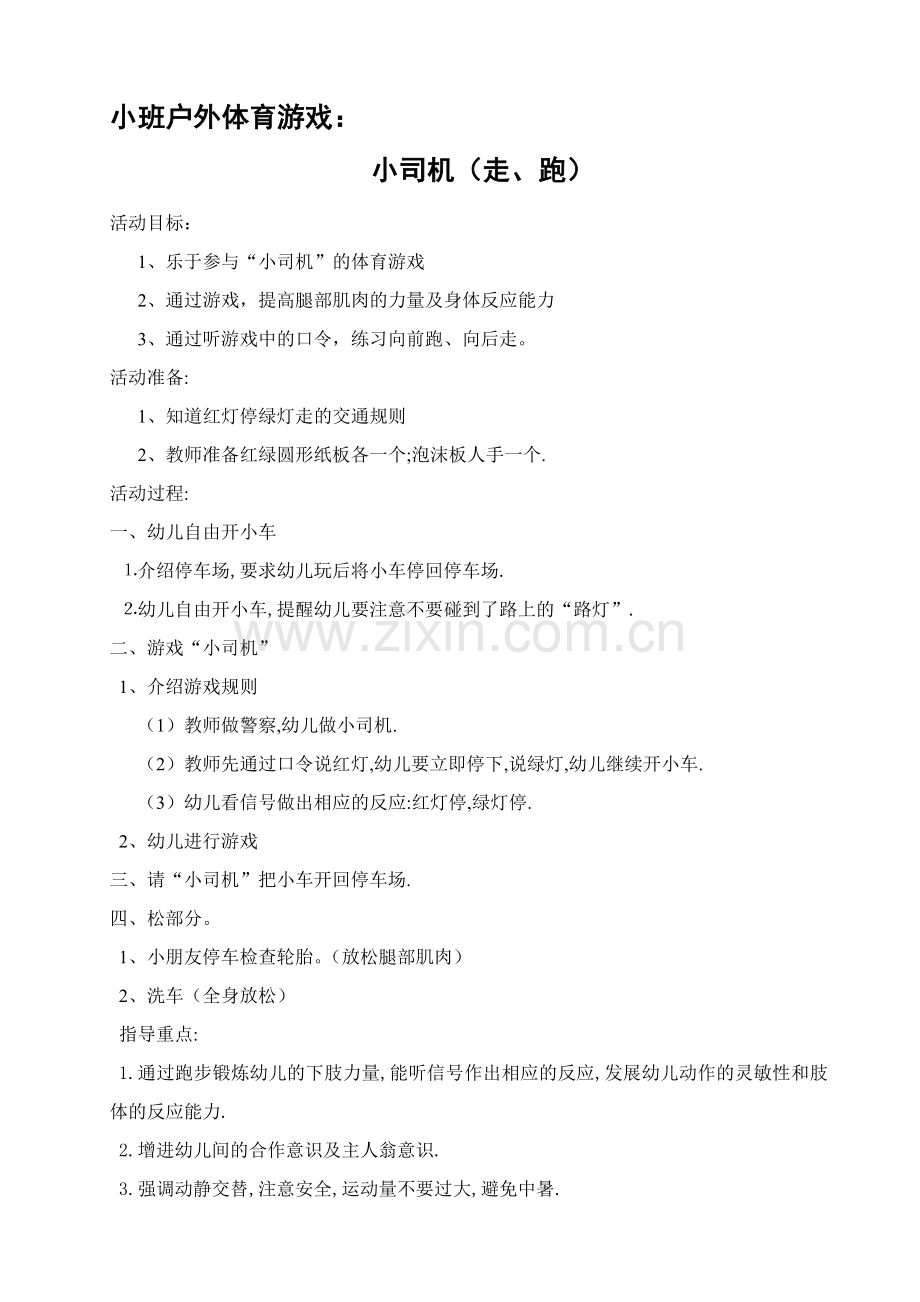 小班户外体育游戏：

小司机（走、跑）

活动目标：

1、乐于参与“小司机”的体育游戏

2、通过游戏，提高腿部肌肉的力量及身体反应能力

3、通过听游戏中的口令，练习向前跑、向后走。

活动准备:

1、知道红灯停绿灯走的交通规则

2、教师准备红绿圆形纸板各一个;泡沫板人手一个.

活动过程:

一、幼儿自由开小车

1.介绍停车场,要求幼儿玩后将小车停回停车场.

2.幼儿自由开小车,提醒幼儿要注意不要碰到了路上的“路灯”.

www.zixin.com.cn

二、游戏“小司机”

1、介绍游戏规则

（1）教师做警察,幼儿做小司机.

（2）教师先通过口令说红灯,幼儿要立即停下,说绿灯,幼儿继续开小车.

（3）幼儿看信号做出相应的反应:红灯停,绿灯停.

2、幼儿进行游戏

三、请“小司机”把小车开回停车场.

四、松部分。

1、小朋友停车检查轮胎。（放松腿部肌肉）

2、洗车（全身放松）

指导重点:

1.通过跑步锻炼幼儿的下肢力量,能听信号作出相应的反应,发展幼儿动作的灵敏性和肢体的反应能力.

2.增进幼儿间的合作意识及主人翁意识.

3.强调动静交替,注意安全,运动量不要过大,避免中暑.